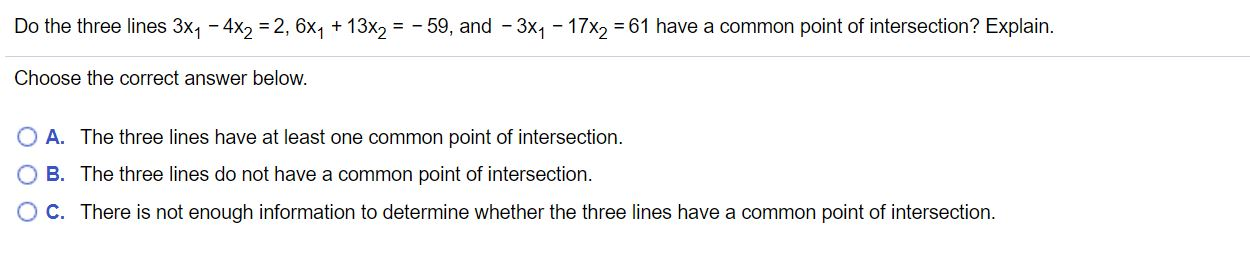 Do the three lines $3x_1 - 4x_2 = 2$, $6x_1 + 13x_2 = -59$, and $-3x_1 - 17x_2 = 61$ have a common point of intersection? Explain.

Choose the correct answer below.

A. The three lines have at least one common point of intersection.

B. The three lines do not have a common point of intersection.

C. There is not enough information to determine whether the three lines have a common point of intersection.